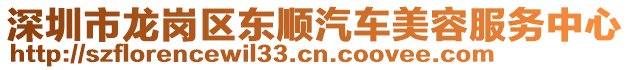 深圳市龙岗区东顺汽车美容服务中心
http://szflorencewil33.cn.coovee.com